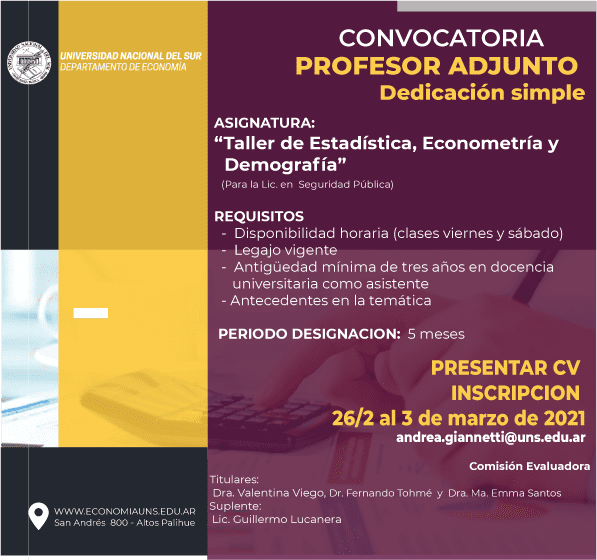 UNIVERSIDAD NACIONAL DEL SUR
DEPARTAMENTO DE ECONOMÍA

CONVOCATORIA
PROFESOR ADJUNTO
Dedicación simple

ASIGNATURA:
“Taller de Estadística, Econometría y Demografía”
(Para la Lic. en Seguridad Pública)

REQUISITOS
- Disponibilidad horaria (clases viernes y sábado)
- Legajo vigente
- Antigüedad mínima de tres años en docencia universitaria como asistente
- Antecedentes en la temática

PERIODO DESIGNACION: 5 meses

PRESENTAR CV
INSCRIPCION
26/2 al 3 de marzo de 2021
andrea.giannetti@uns.edu.ar

Comisión Evaluadora
Titulares:
Dra. Valentina Viego, Dr. Fernando Tohmé y Dra. Ma. Emma Santos
Suplente:
Lic. Guillermo Lucanera

WWW.ECONOMIAUNS.EDU.AR
San Andrés 800 - Altos Palihue